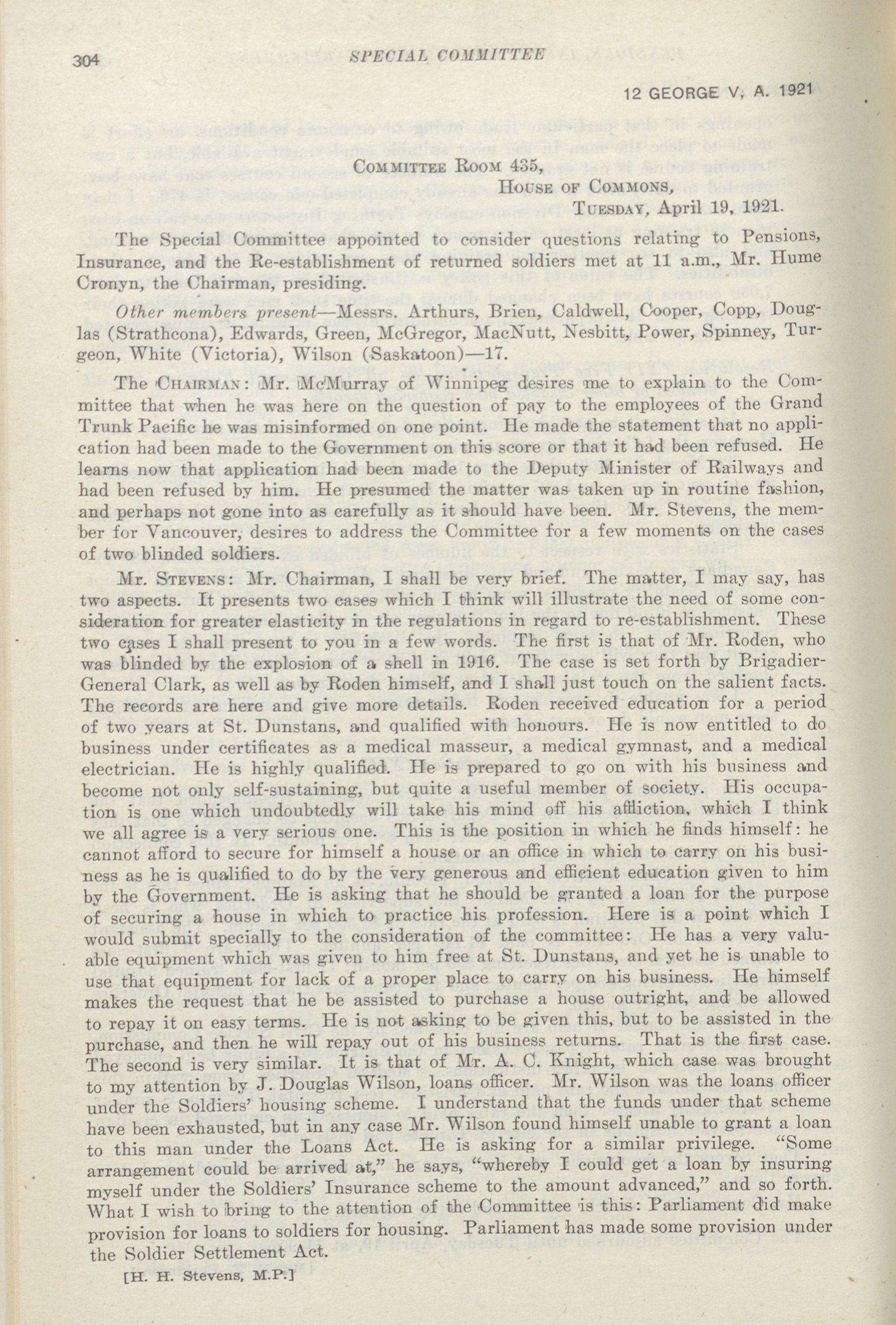 304 SPECIAL COMMITTEE

12 GEORGE V, A. 1921

COMMITTEE ROOM 435,
HOUSE OF COMMONS,
TUESDAY, April 19, 1921.

The Special Committee appointed to consider questions relating to Pensions, Insurance, and the Re-establishment of returned soldiers met at 11 a.m., Mr. Hume Cronyn, the Chairman, presiding.

Other members present—Messrs. Arthurs, Brien, Caldwell, Cooper, Copp, Douglas (Strathcona), Edwards, Green, McGregor, MacNutt, Nesbitt, Power, Spinney, Turgeon, White (Victoria), Wilson (Saskatoon)—17.

The CHAIRMAN: Mr. McMurray of Winnipeg desires me to explain to the Committee that when he was here on the question of pay to the employees of the Grand Trunk Pacific he was misinformed on one point. He made the statement that no application had been made to the Government on this score or that it had been refused. He learns now that application had been made to the Deputy Minister of Railways and had been refused by him. He presumed the matter was taken up in routine fashion, and perhaps not gone into as carefully as it should have been. Mr. Stevens, the member for Vancouver, desires to address the Committee for a few moments on the cases of two blinded soldiers.

Mr. STEVENS: Mr. Chairman, I shall be very brief. The matter, I may say, has two aspects. It presents two cases which I think will illustrate the need of some consideration for greater elasticity in the regulations in regard to re-establishment. These two cases I shall present to you in a few words. The first is that of Mr. Roden, who was blinded by the explosion of a shell in 1916. The case is set forth by Brigadier-General Clark, as well as by Roden himself, and I shall just touch on the salient facts. The records are here and give more details. Roden received education for a period of two years at St. Dunstans, and qualified with honours. He is now entitled to do business under certificates as a medical masseur, a medical gymnast, and a medical electrician. He is highly qualified. He is prepared to go on with his business and become not only self-sustaining, but quite a useful member of society. His occupation is one which undoubtedly will take his mind off his affliction, which I think we all agree is a very serious one. This is the position in which he finds himself: he cannot afford to secure for himself a house or an office in which to carry on his business as he is qualified to do by the very generous and efficient education given to him by the Government. He is asking that he should be granted a loan for the purpose of securing a house in which to practice his profession. Here is a point which I would submit specially to the consideration of the committee: He has a very valuable equipment which was given to him free at St. Dunstans, and yet he is unable to use that equipment for lack of a proper place to carry on his business. He himself makes the request that he be assisted to purchase a house outright, and be allowed to repay it on easy terms. He is not asking to be given this, but to be assisted in the purchase, and then he will repay out of his business returns. That is the first case. The second is very similar. It is that of Mr. A. C. Knight, which case was brought to my attention by J. Douglas Wilson, loans officer. Mr. Wilson was the loans officer under the Soldiers' housing scheme. I understand that the funds under that scheme have been exhausted, but in any case Mr. Wilson found himself unable to grant a loan to this man under the Loans Act. He is asking for a similar privilege. "Some arrangement could be arrived at," he says, "whereby I could get a loan by insuring myself under the Soldiers' Insurance scheme to the amount advanced," and so forth. What I wish to bring to the attention of the Committee is this: Parliament did make provision for loans to soldiers for housing. Parliament has made some provision under the Soldier Settlement Act.

[H. H. Stevens, M.P.]